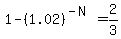 $1-(1.02)^{-N} = \frac{2}{3}$